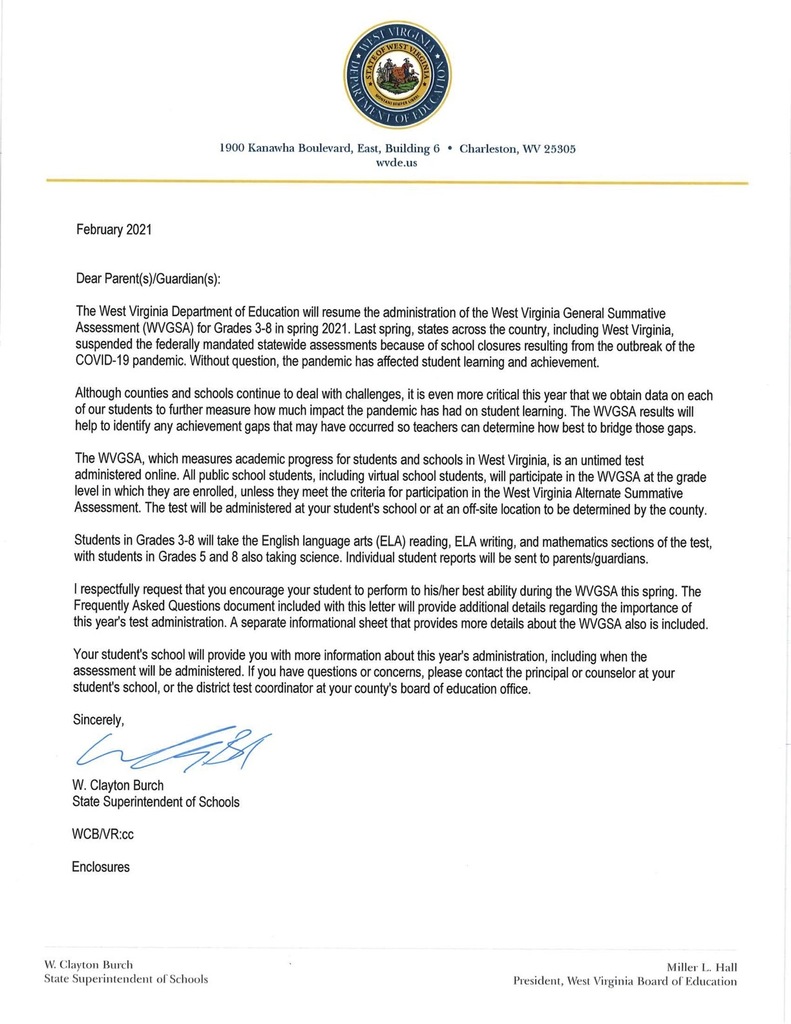 WEST VIRGINIA DEPARTMENT OF EDUCATION
STATE OF WEST VIRGINIA
MONTANI SEMPER LIBERI

1900 Kanawha Boulevard, East, Building 6 • Charleston, WV 25305
wvde.us

February 2021

Dear Parent(s)/Guardian(s):

The West Virginia Department of Education will resume the administration of the West Virginia General Summative Assessment (WVGSA) for Grades 3-8 in spring 2021. Last spring, states across the country, including West Virginia, suspended the federally mandated statewide assessments because of school closures resulting from the outbreak of the COVID-19 pandemic. Without question, the pandemic has affected student learning and achievement.

Although counties and schools continue to deal with challenges, it is even more critical this year that we obtain data on each of our students to further measure how much impact the pandemic has had on student learning. The WVGSA results will help to identify any achievement gaps that may have occurred so teachers can determine how best to bridge those gaps.

The WVGSA, which measures academic progress for students and schools in West Virginia, is an untimed test administered online. All public school students, including virtual school students, will participate in the WVGSA at the grade level in which they are enrolled, unless they meet the criteria for participation in the West Virginia Alternate Summative Assessment. The test will be administered at your student's school or at an off-site location to be determined by the county.

Students in Grades 3-8 will take the English language arts (ELA) reading, ELA writing, and mathematics sections of the test, with students in Grades 5 and 8 also taking science. Individual student reports will be sent to parents/guardians.

I respectfully request that you encourage your student to perform to his/her best ability during the WVGSA this spring. The Frequently Asked Questions document included with this letter will provide additional details regarding the importance of this year's test administration. A separate informational sheet that provides more details about the WVGSA also is included.

Your student's school will provide you with more information about this year's administration, including when the assessment will be administered. If you have questions or concerns, please contact the principal or counselor at your student's school, or the district test coordinator at your county's board of education office.

Sincerely,

W. Clayton Burch
State Superintendent of Schools

WCB/VR:cc

Enclosures

W. Clayton Burch
State Superintendent of Schools

Miller L. Hall
President, West Virginia Board of Education